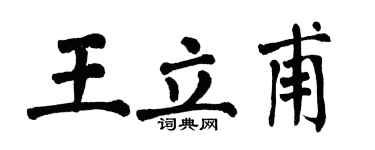 王立甫
词典网